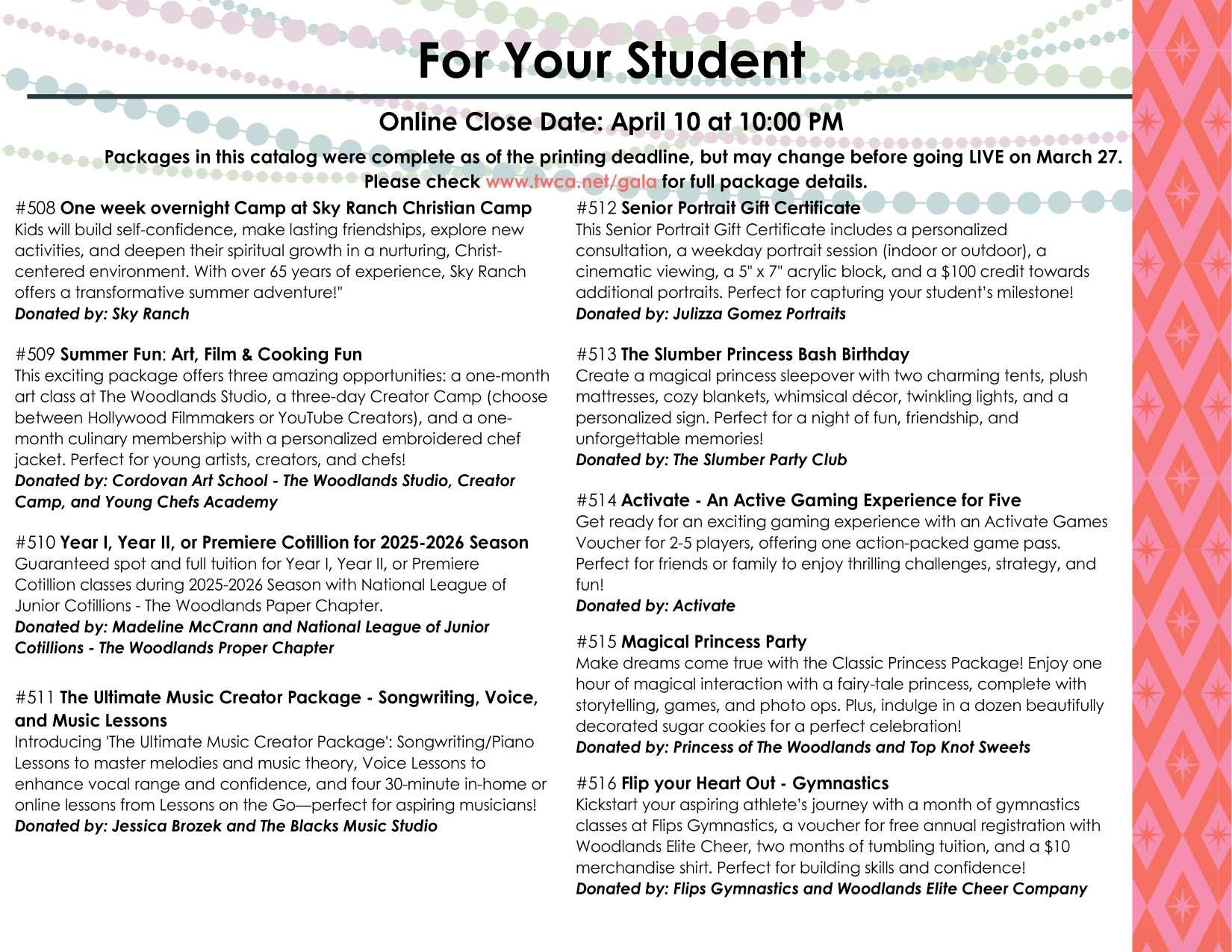 For Your Student

Online Close Date: April 10 at 10:00 PM

Packages in this catalog were complete as of the printing deadline, but may change before going LIVE on March 27. Please check www.twca.net/gala for full package details.

#508 One week overnight Camp at Sky Ranch Christian Camp
Kids will build self-confidence, make lasting friendships, explore new activities, and deepen their spiritual growth in a nurturing, Christ-centered environment. With over 65 years of experience, Sky Ranch offers a transformative summer adventure!"
Donated by: Sky Ranch

#509 Summer Fun: Art, Film & Cooking Fun
This exciting package offers three amazing opportunities: a one-month art class at The Woodlands Studio, a three-day Creator Camp (choose between Hollywood Filmmakers or YouTube Creators), and a one-month culinary membership with a personalized embroidered chef jacket. Perfect for young artists, creators, and chefs!
Donated by: Cordovan Art School - The Woodlands Studio, Creator Camp, and Young Chefs Academy

#510 Year I, Year II, or Premiere Cotillion for 2025-2026 Season
Guaranteed spot and full tuition for Year I, Year II, or Premiere Cotillion classes during 2025-2026 Season with National League of Junior Cotillions - The Woodlands Paper Chapter.
Donated by: Madeline McCrann and National League of Junior Cotillions - The Woodlands Proper Chapter

#511 The Ultimate Music Creator Package - Songwriting, Voice, and Music Lessons
Introducing 'The Ultimate Music Creator Package': Songwriting/Piano Lessons to master melodies and music theory, Voice Lessons to enhance vocal range and confidence, and four 30-minute in-home or online lessons from Lessons on the Go—perfect for aspiring musicians!
Donated by: Jessica Brozek and The Blacks Music Studio

#512 Senior Portrait Gift Certificate
This Senior Portrait Gift Certificate includes a personalized consultation, a weekday portrait session (indoor or outdoor), a cinematic viewing, a 5" x 7" acrylic block, and a $100 credit towards additional portraits. Perfect for capturing your student's milestone!
Donated by: Julizza Gomez Portraits

#513 The Slumber Princess Bash Birthday
Create a magical princess sleepover with two charming tents, plush mattresses, cozy blankets, whimsical décor, twinkling lights, and a personalized sign. Perfect for a night of fun, friendship, and unforgettable memories!
Donated by: The Slumber Party Club

#514 Activate - An Active Gaming Experience for Five
Get ready for an exciting gaming experience with an Activate Games Voucher for 2-5 players, offering one action-packed game pass. Perfect for friends or family to enjoy thrilling challenges, strategy, and fun!
Donated by: Activate

#515 Magical Princess Party
Make dreams come true with the Classic Princess Package! Enjoy one hour of magical interaction with a fairy-tale princess, complete with storytelling, games, and photo ops. Plus, indulge in a dozen beautifully decorated sugar cookies for a perfect celebration!
Donated by: Princess of The Woodlands and Top Knot Sweets

#516 Flip your Heart Out - Gymnastics
Kickstart your aspiring athlete's journey with a month of gymnastics classes at Flips Gymnastics, a voucher for free annual registration with Woodlands Elite Cheer, two months of tumbling tuition, and a $10 merchandise shirt. Perfect for building skills and confidence!
Donated by: Flips Gymnastics and Woodlands Elite Cheer Company